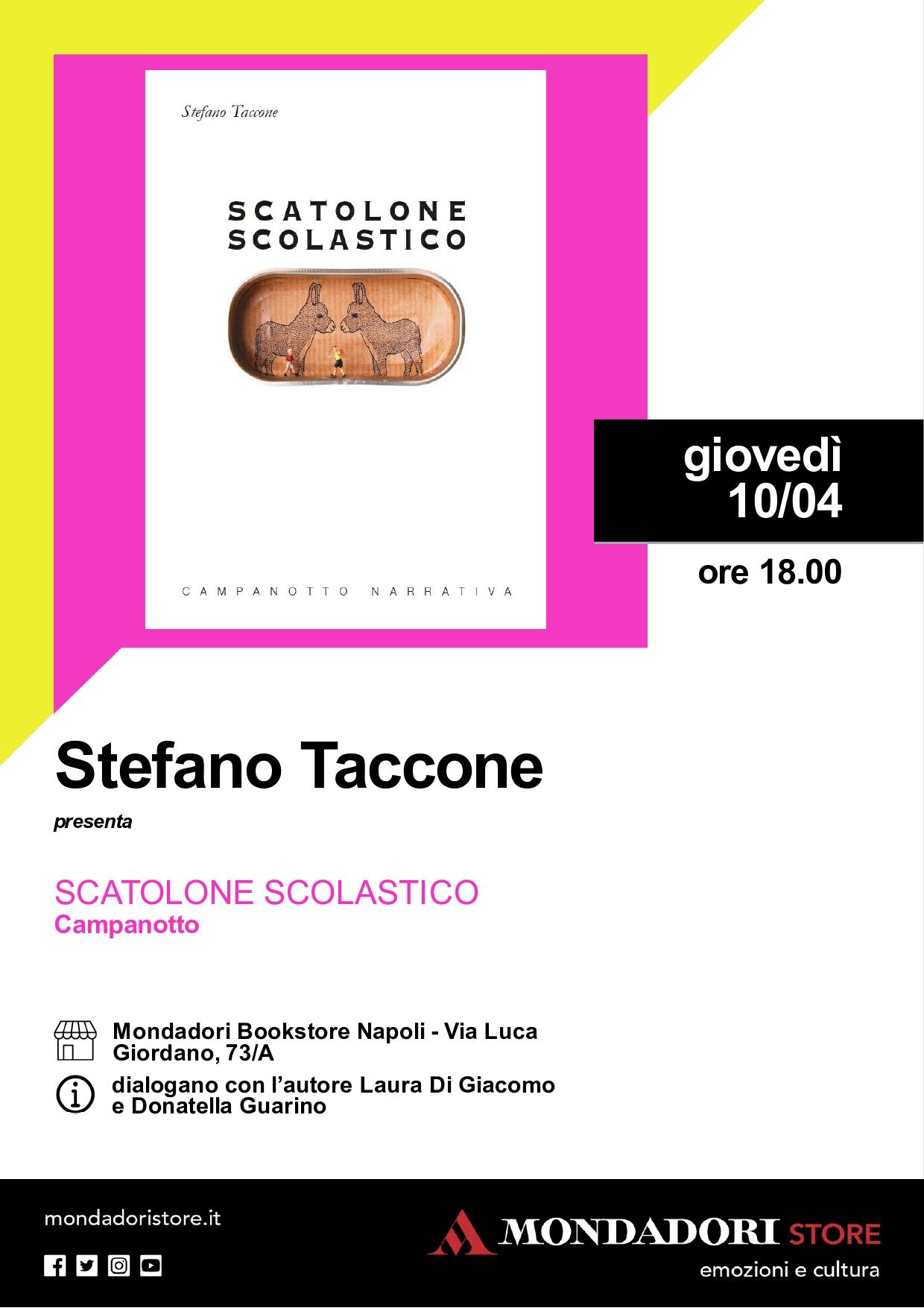 Stefano Taccone

SCATOLONE
SCOLASTICO

CAMPANOTTO NARRATIVA

giovedì
10/04

ore 18.00

Stefano Taccone

presenta

SCATOLONE SCOLASTICO
Campanotto

Mondadori Bookstore Napoli - Via Luca Giordano, 73/A

dialogano con l'autore Laura Di Giacomo e Donatella Guarino

mondadoristore.it

MONDADORI STORE
emozioni e cultura